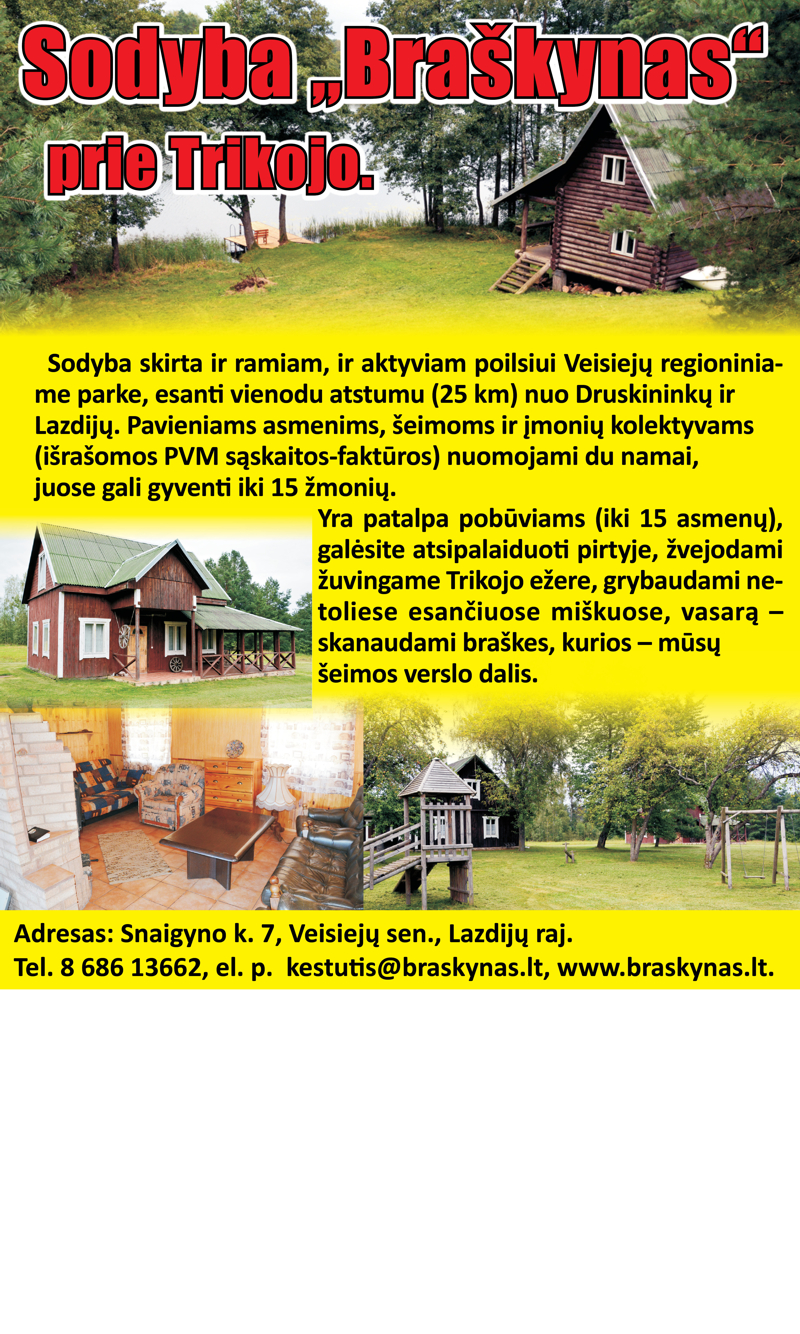 Sodyba „Braškynas“

prie Trikojo.

Sodyba skirta ir ramiam, ir aktyviam poilsiui Veisiejų regioniniame parke, esanti vienodu atstumu (25 km) nuo Druskininkų ir Lazdijų. Pavieniams asmenims, šeimoms ir įmonių kolektyvams (išrašomos PVM sąskaitos-faktūros) nuomojami du namai, juose gali gyventi iki 15 žmonių.

Yra patalpa pobūviams (iki 15 asmenų), galėsite atsipalaiduoti pirtyje, žvejodami žuvingame Trikojo ežere, grybaudami netoliese esančiuose miškuose, vasarą – skanaudami braškes, kurios – mūsų šeimos verslo dalis.

Adresas: Snaigyno k. 7, Veisiejų sen., Lazdijų raj.
Tel. 8 686 13662, el. p. kestutis@braskynas.lt, www.braskynas.lt.